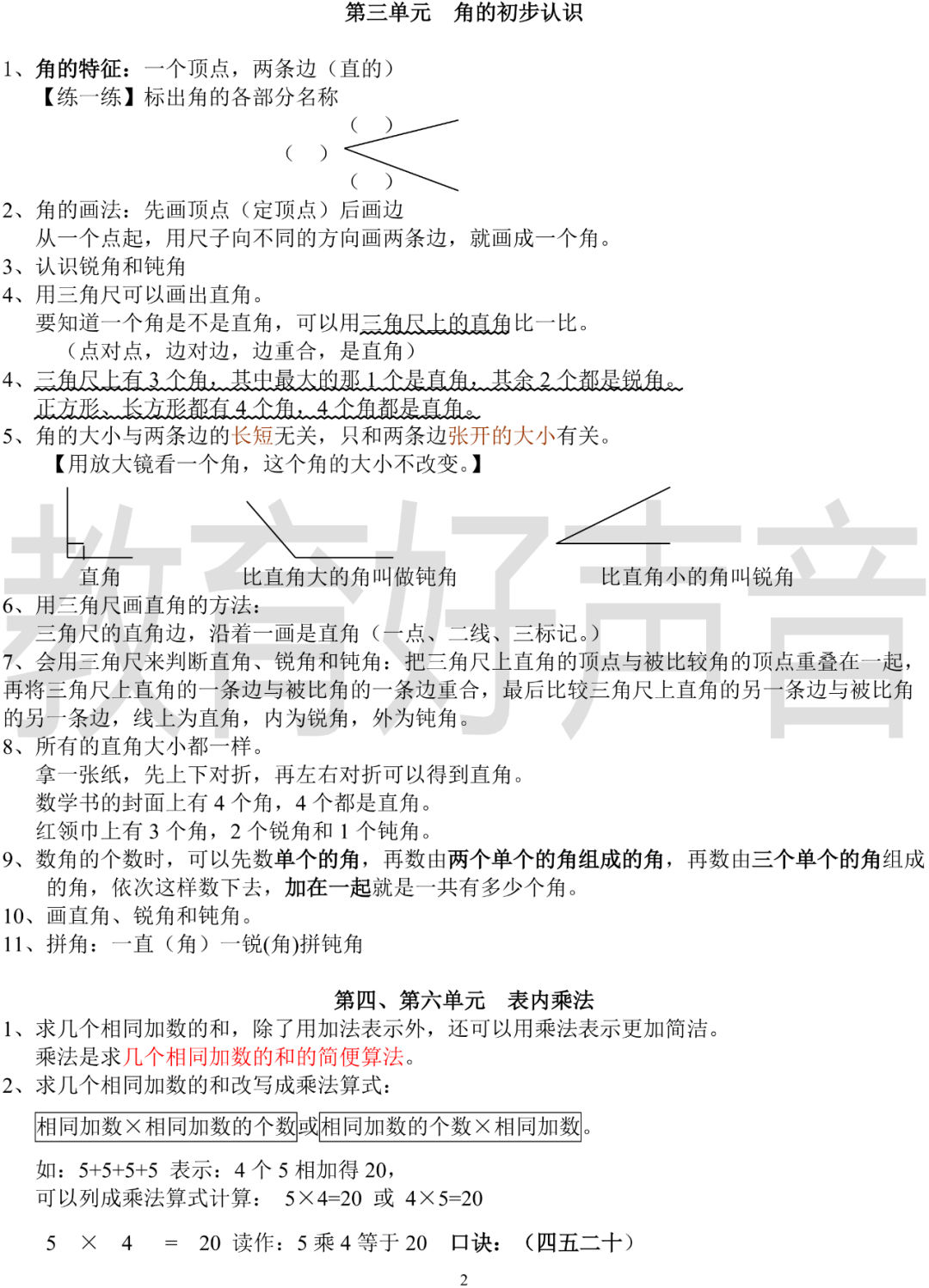 第三单元 角的初步认识

1、角的特征：一个顶点，两条边（直的）
【练一练】标出角的各部分名称
（ ）
（ ）
（ ）

2、角的画法：先画顶点（定顶点）后画边
从一个点起，用尺子向不同的方向画两条边，就画成一个角。
3、认识锐角和钝角
4、用三角尺可以画出直角。
要知道一个角是不是直角，可以用三角尺上的直角比一比。
（点对点，边对边，边重合，是直角）
4、三角尺上有3个角，其中最大的那1个是直角，其余2个都是锐角。
正方形、长方形都有4个角，4个角都是直角。
5、角的大小与两条边的长短无关，只和两条边张开的大小有关。
【用放大镜看一个角，这个角的大小不改变。】

直角
比直角大的角叫做钝角
比直角小的角叫锐角

6、用三角尺画直角的方法：
三角尺的直角边，沿着一画是直角（一点、二线、三标记。）
7、会用三角尺来判断直角、锐角和钝角：把三角尺上直角的顶点与被比较角的顶点重叠在一起，再将三角尺上直角的一条边与被比角的一条边重合，最后比较三角尺上直角的另一条边与被比角的另一条边，线上为直角，内为锐角，外为钝角。
8、所有的直角大小都一样。
拿一张纸，先上下对折，再左右对折可以得到直角。
数学书的封面上有4个角，4个都是直角。
红领巾上有3个角，2个锐角和1个钝角。
9、数角的个数时，可以先数单个的角，再数由两个单个的角组成的角，再数由三个单个的角组成的角，依次这样数下去，加在一起就是一共有多少个角。
10、画直角、锐角和钝角。
11、拼角：一直（角）一锐(角)拼钝角

第四、第六单元 表内乘法

1、求几个相同加数的和，除了用加法表示外，还可以用乘法表示更加简洁。
乘法是求几个相同加数的和的简便算法。
2、求几个相同加数的和改写成乘法算式：

相同加数×相同加数的个数或相同加数的个数×相同加数。

如：5+5+5+5 表示：4个5相加得20，
可以列成乘法算式计算： 5×4=20 或 4×5=20

5 × 4 = 20 读作：5乘4等于20 口诀：（四五二十）

2

教育好声音